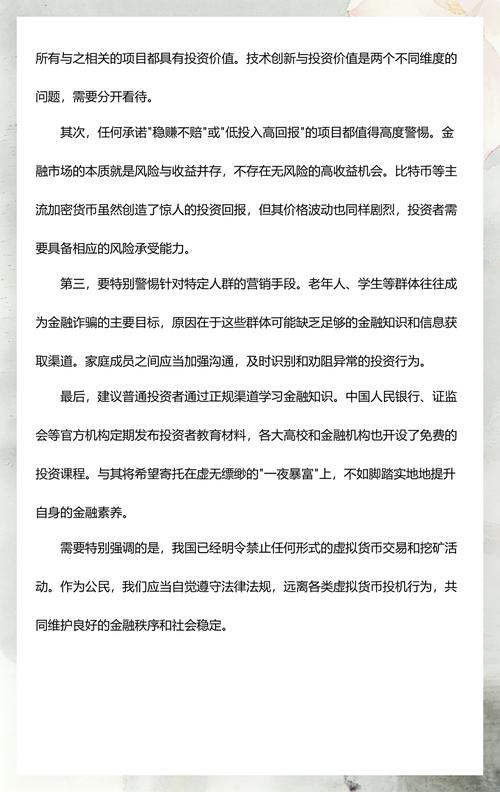 所有与之相关的项目都具有投资价值。技术创新与投资价值是两个不同维度的问题，需要分开看待。

其次，任何承诺"稳赚不赔"或"低投入高回报"的项目都值得高度警惕。金融市场的本质就是风险与收益并存，不存在无风险的高收益机会。比特币等主流加密货币虽然创造了惊人的投资回报，但其价格波动也同样剧烈，投资者需要具备相应的风险承受能力。

第三，要特别警惕针对特定人群的营销手段。老年人、学生等群体往往成为金融诈骗的主要目标，原因在于这些群体可能缺乏足够的金融知识和信息获取渠道。家庭成员之间应当加强沟通，及时识别和劝阻异常的投资行为。

最后，建议普通投资者通过正规渠道学习金融知识。中国人民银行、证监会等官方机构定期发布投资者教育材料，各大高校和金融机构也开设了免费的投资课程。与其将希望寄托在虚无缥缈的"一夜暴富"上，不如脚踏实地地提升自身的金融素养。

需要特别强调的是，我国已经明令禁止任何形式的虚拟货币交易和挖矿活动。作为公民，我们应当自觉遵守法律法规，远离各类虚拟货币投机行为，共同维护良好的金融秩序和社会稳定。